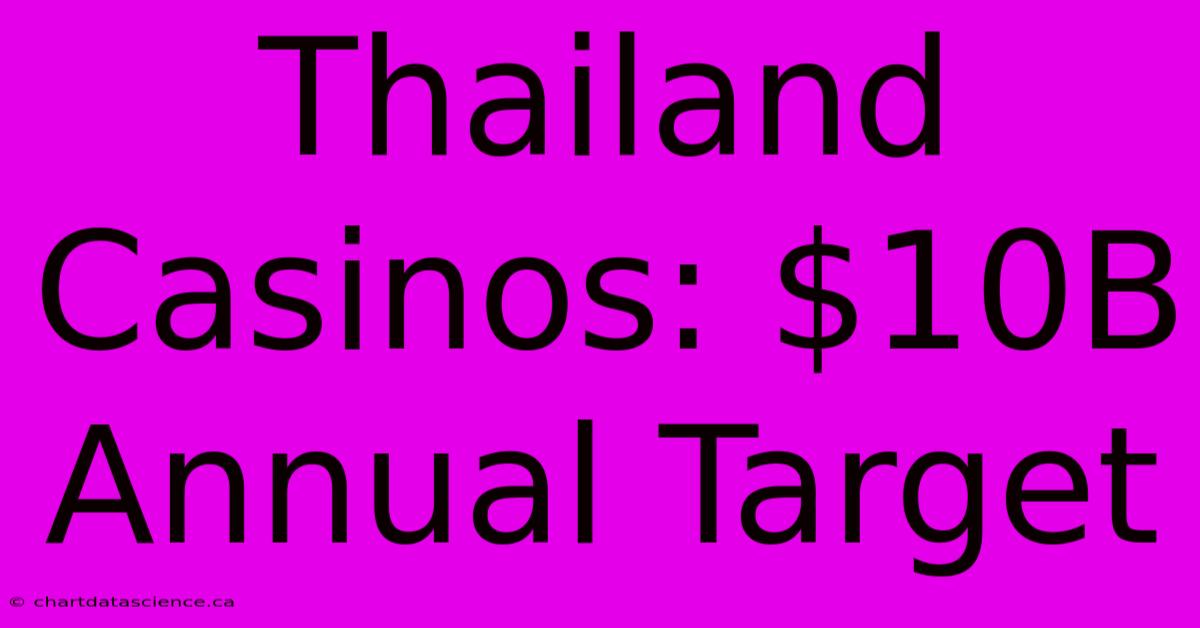 Thailand Casinos: \$10B Annual Target

© chartdatascience.ca